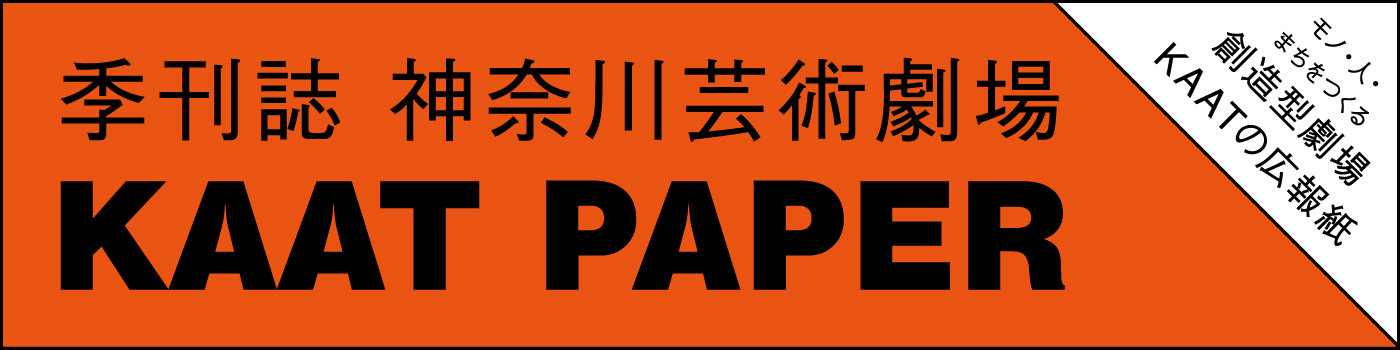 季刊誌 神奈川芸術劇場
KAAT PAPER

モノ・人・まちをつくる
創造型劇場
KAATの広報紙